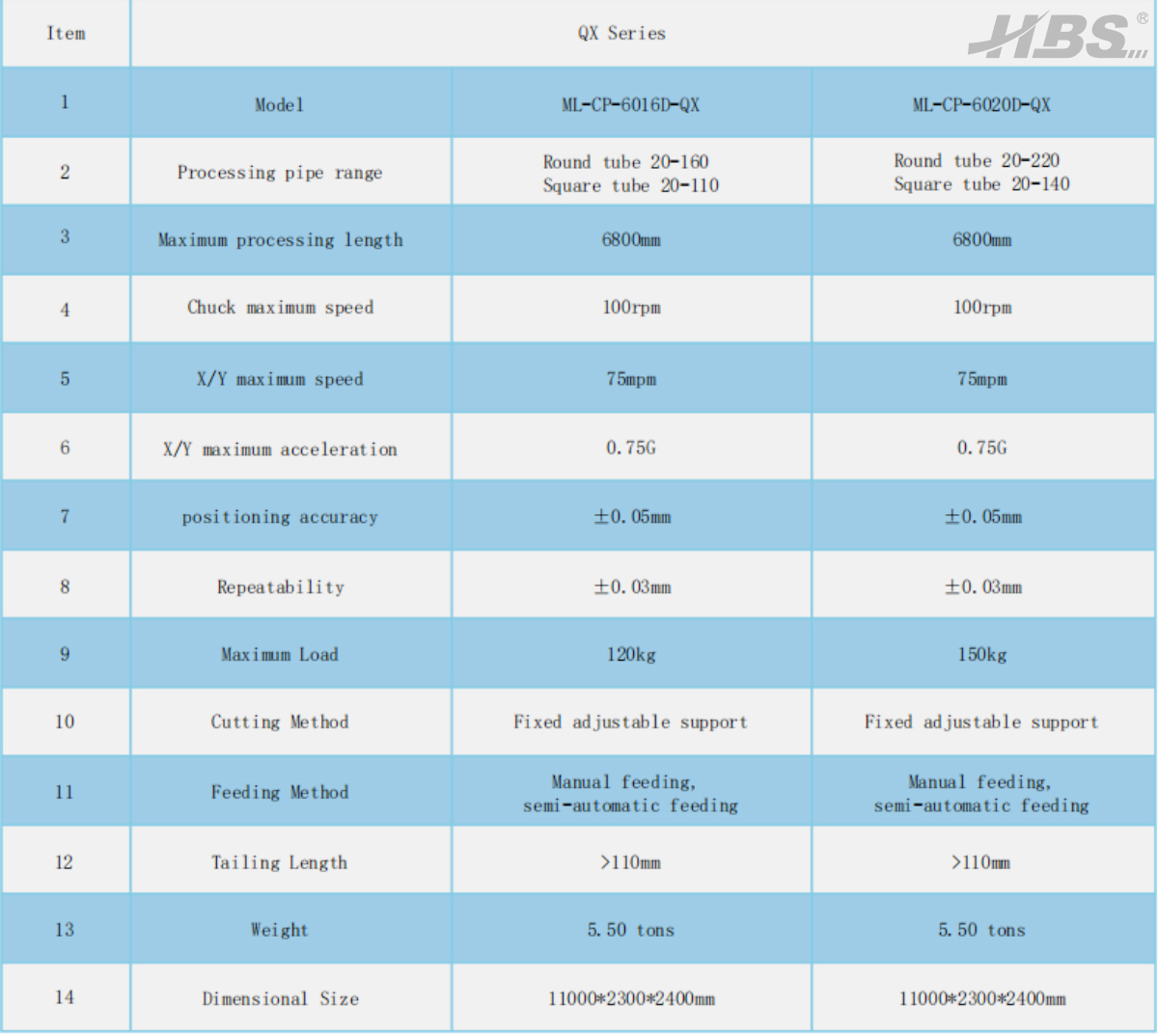 HBS®

| Item | QX Series | | |
|---|---|---|---|
| 1 | Model | ML-CP-6016D-QX | ML-CP-6020D-QX |
| 2 | Processing pipe range | Round tube 20-160 Square tube 20-110 | Round tube 20-220 Square tube 20-140 |
| 3 | Maximum processing length | 6800mm | 6800mm |
| 4 | Chuck maximum speed | 100rpm | 100rpm |
| 5 | X/Y maximum speed | 75mpm | 75mpm |
| 6 | X/Y maximum acceleration | 0.75G | 0.75G |
| 7 | positioning accuracy | ±0.05mm | ±0.05mm |
| 8 | Repeatability | ±0.03mm | ±0.03mm |
| 9 | Maximum Load | 120kg | 150kg |
| 10 | Cutting Method | Fixed adjustable support | Fixed adjustable support |
| 11 | Feeding Method | Manual feeding, semi-automatic feeding | Manual feeding, semi-automatic feeding |
| 12 | Tailing Length | >110mm | >110mm |
| 13 | Weight | 5.50 tons | 5.50 tons |
| 14 | Dimensional Size | 11000*2300*2400mm | 11000*2300*2400mm |